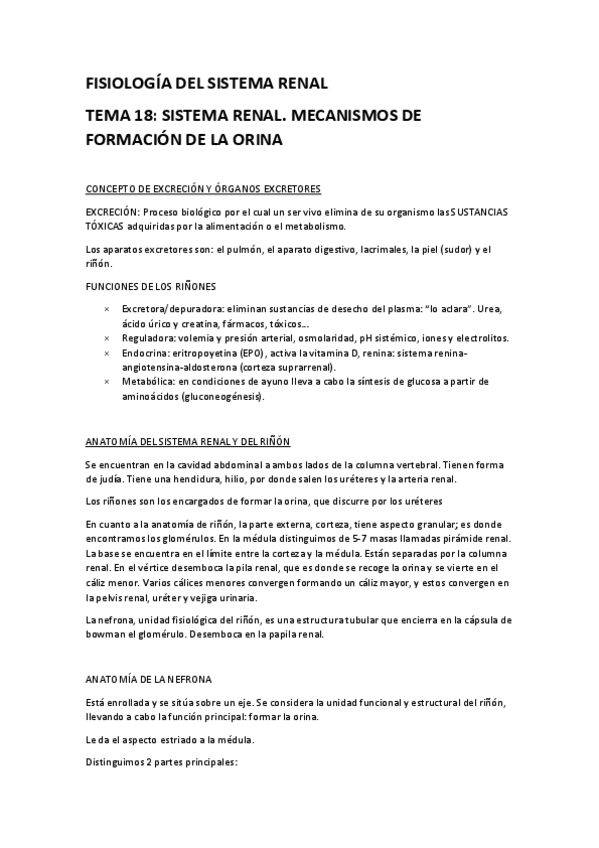 FISIOLOGÍA DEL SISTEMA RENAL

TEMA 18: SISTEMA RENAL. MECANISMOS DE FORMACIÓN DE LA ORINA

CONCEPTO DE EXCRECIÓN Y ÓRGANOS EXCRETORES

EXCRECIÓN: Proceso biológico por el cual un ser vivo elimina de su organismo las SUSTANCIAS TÓXICAS adquiridas por la alimentación o el metabolismo.

Los aparatos excretores son: el pulmón, el aparato digestivo, lacrimales, la piel (sudor) y el riñón.

FUNCIONES DE LOS RIÑONES

× Excretora/depuradora: eliminan sustancias de desecho del plasma: "lo aclara". Urea, ácido úrico y creatina, fármacos, tóxicos…
× Reguladora: volemia y presión arterial, osmolaridad, pH sistémico, iones y electrolitos.
× Endocrina: eritropoyetina (EPO), activa la vitamina D, renina: sistema renina-angiotensina-aldosterona (corteza suprarrenal).
× Metabólica: en condiciones de ayuno lleva a cabo la síntesis de glucosa a partir de aminoácidos (gluconeogénesis).

ANATOMÍA DEL SISTEMA RENAL Y DEL RIÑÓN

Se encuentran en la cavidad abdominal a ambos lados de la columna vertebral. Tienen forma de judía. Tiene una hendidura, hilio, por donde salen los uréteres y la arteria renal.

Los riñones son los encargados de formar la orina, que discurre por los uréteres

En cuanto a la anatomía de riñón, la parte externa, corteza, tiene aspecto granular; es donde encontramos los glomérulos. En la médula distinguimos de 5-7 masas llamadas pirámide renal. La base se encuentra en el límite entre la corteza y la médula. Están separadas por la columna renal. En el vértice desemboca la pila renal, que es donde se recoge la orina y se vierte en el cáliz menor. Varios cálices menores convergen formando un cáliz mayor, y estos convergen en la pelvis renal, uréter y vejiga urinaria.

La nefrona, unidad fisiológica del riñón, es una estructura tubular que encierra en la cápsula de bowman el glomérulo. Desemboca en la papila renal.

ANATOMÍA DE LA NEFRONA

Está enrollada y se sitúa sobre un eje. Se considera la unidad funcional y estructural del riñón, llevando a cabo la función principal: formar la orina.

Le da el aspecto estriado a la médula.

Distinguimos 2 partes principales: